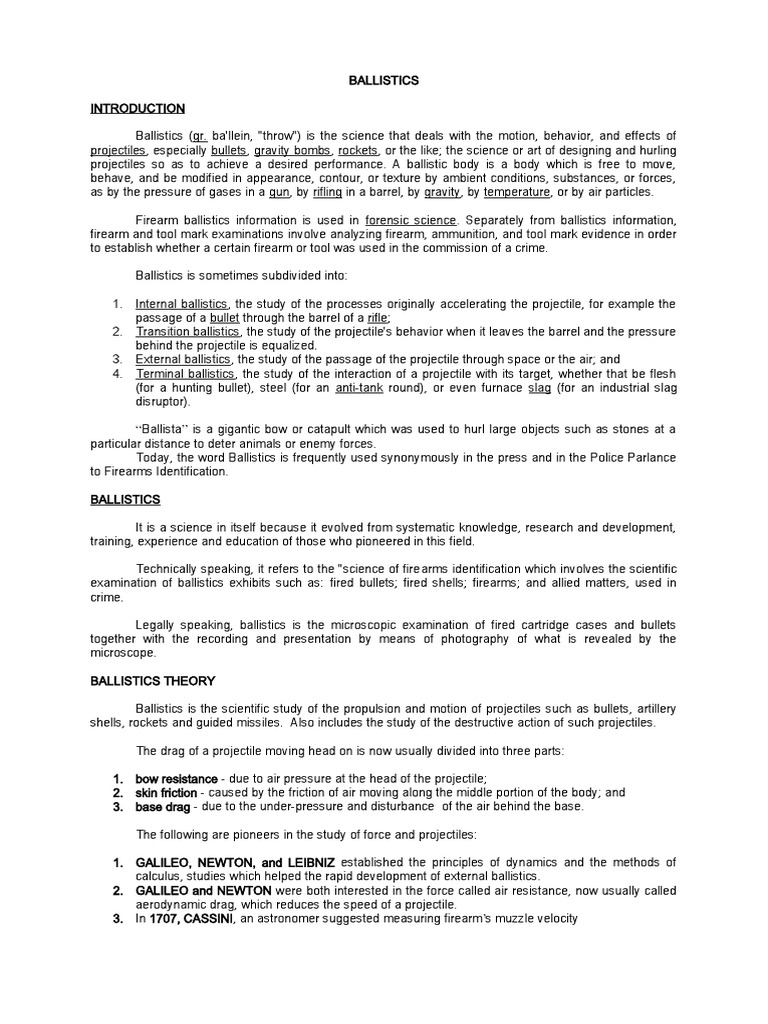 BALLISTICS

INTRODUCTION

Ballistics (gr. ba'llein, "throw") is the science that deals with the motion, behavior, and effects of projectiles, especially bullets, gravity bombs, rockets, or the like; the science or art of designing and hurling projectiles so as to achieve a desired performance. A ballistic body is a body which is free to move, behave, and be modified in appearance, contour, or texture by ambient conditions, substances, or forces, as by the pressure of gases in a gun, by rifling in a barrel, by gravity, by temperature, or by air particles.

Firearm ballistics information is used in forensic science. Separately from ballistics information, firearm and tool mark examinations involve analyzing firearm, ammunition, and tool mark evidence in order to establish whether a certain firearm or tool was used in the commission of a crime.

Ballistics is sometimes subdivided into:

1. Internal ballistics, the study of the processes originally accelerating the projectile, for example the passage of a bullet through the barrel of a rifle;
2. Transition ballistics, the study of the projectile's behavior when it leaves the barrel and the pressure behind the projectile is equalized.
3. External ballistics, the study of the passage of the projectile through space or the air; and
4. Terminal ballistics, the study of the interaction of a projectile with its target, whether that be flesh (for a hunting bullet), steel (for an anti-tank round), or even furnace slag (for an industrial slag disruptor).

"Ballista" is a gigantic bow or catapult which was used to hurl large objects such as stones at a particular distance to deter animals or enemy forces.
Today, the word Ballistics is frequently used synonymously in the press and in the Police Parlance to Firearms Identification.

BALLISTICS

It is a science in itself because it evolved from systematic knowledge, research and development, training, experience and education of those who pioneered in this field.

Technically speaking, it refers to the "science of firearms identification which involves the scientific examination of ballistics exhibits such as: fired bullets; fired shells; firearms; and allied matters, used in crime.

Legally speaking, ballistics is the microscopic examination of fired cartridge cases and bullets together with the recording and presentation by means of photography of what is revealed by the microscope.

BALLISTICS THEORY

Ballistics is the scientific study of the propulsion and motion of projectiles such as bullets, artillery shells, rockets and guided missiles. Also includes the study of the destructive action of such projectiles.

The drag of a projectile moving head on is now usually divided into three parts:

1. bow resistance - due to air pressure at the head of the projectile;
2. skin friction - caused by the friction of air moving along the middle portion of the body; and
3. base drag - due to the under-pressure and disturbance of the air behind the base.

The following are pioneers in the study of force and projectiles:

1. GALILEO, NEWTON, and LEIBNIZ established the principles of dynamics and the methods of calculus, studies which helped the rapid development of external ballistics.
2. GALILEO and NEWTON were both interested in the force called air resistance, now usually called aerodynamic drag, which reduces the speed of a projectile.
3. In 1707, CASSINI, an astronomer suggested measuring firearm's muzzle velocity